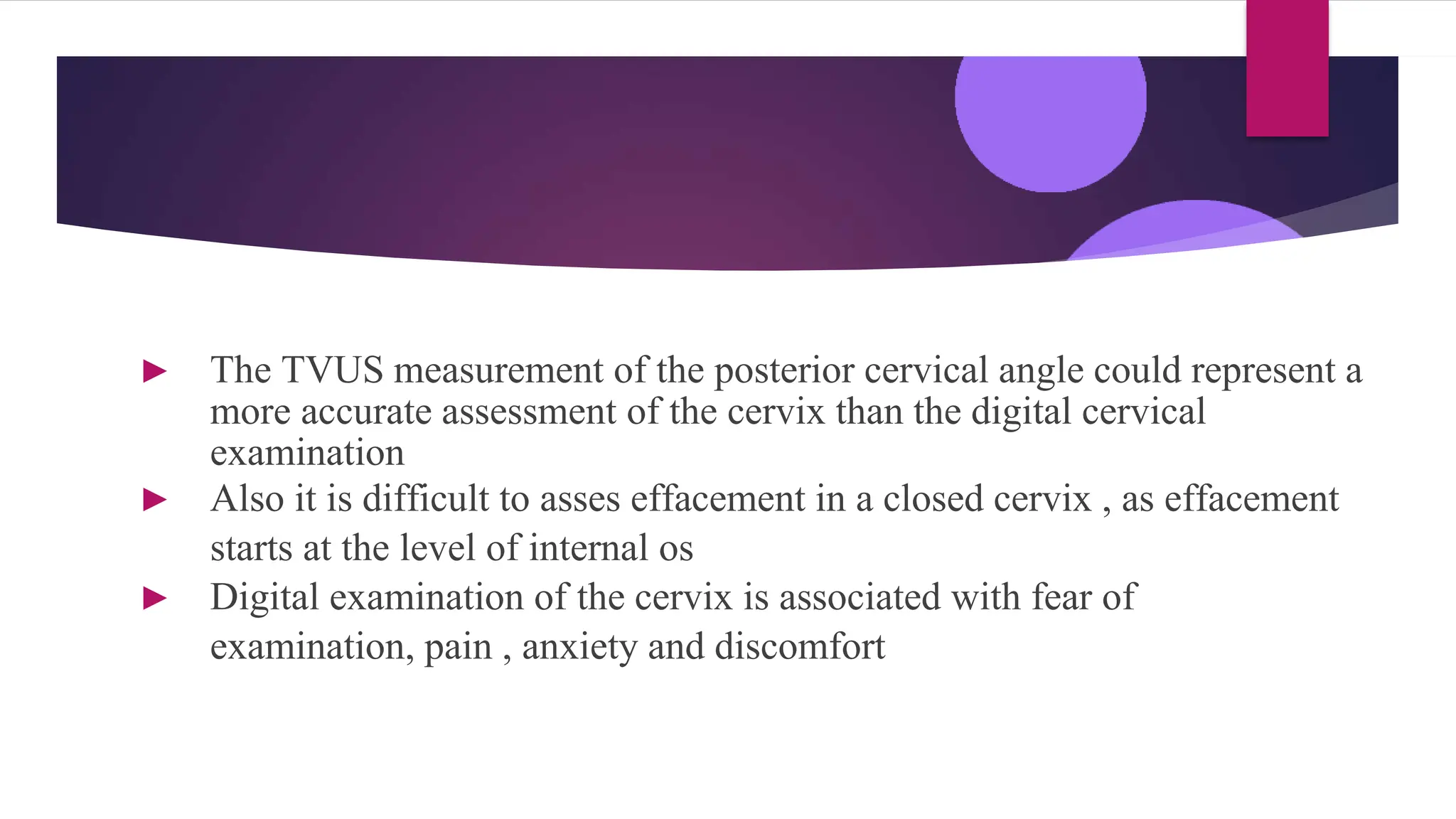 ► The TVUS measurement of the posterior cervical angle could represent a more accurate assessment of the cervix than the digital cervical examination

► Also it is difficult to asses effacement in a closed cervix , as effacement starts at the level of internal os

► Digital examination of the cervix is associated with fear of examination, pain , anxiety and discomfort